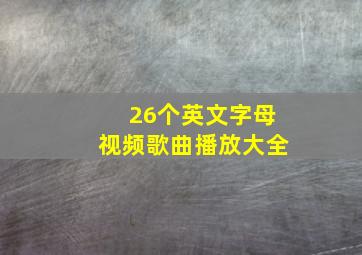 26个英文字母
视频歌曲播放大全